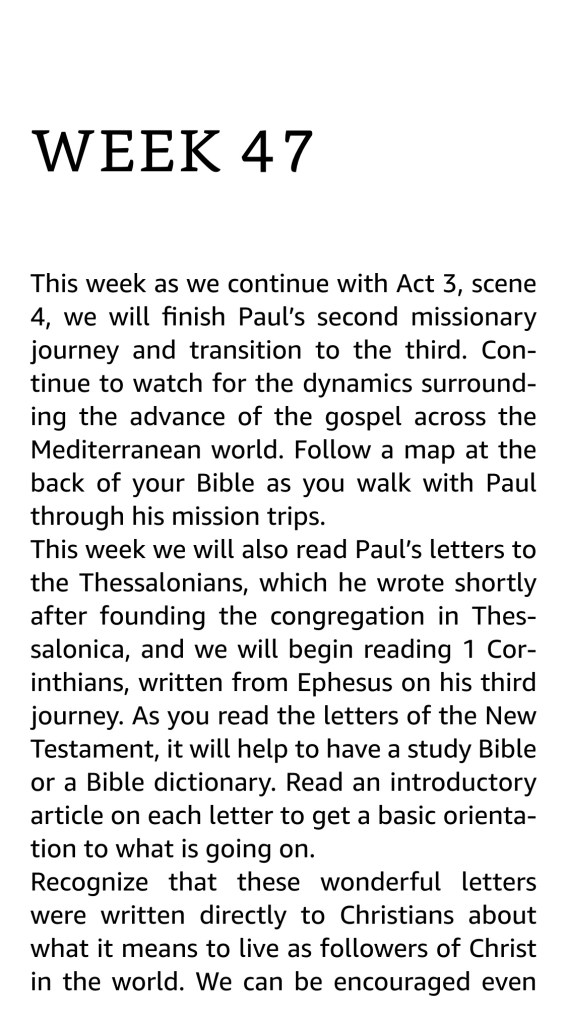 WEEK 47

This week as we continue with Act 3, scene 4, we will finish Paul's second missionary journey and transition to the third. Continue to watch for the dynamics surrounding the advance of the gospel across the Mediterranean world. Follow a map at the back of your Bible as you walk with Paul through his mission trips.

This week we will also read Paul's letters to the Thessalonians, which he wrote shortly after founding the congregation in Thessalonica, and we will begin reading 1 Corinthians, written from Ephesus on his third journey. As you read the letters of the New Testament, it will help to have a study Bible or a Bible dictionary. Read an introductory article on each letter to get a basic orientation to what is going on.

Recognize that these wonderful letters were written directly to Christians about what it means to live as followers of Christ in the world. We can be encouraged even